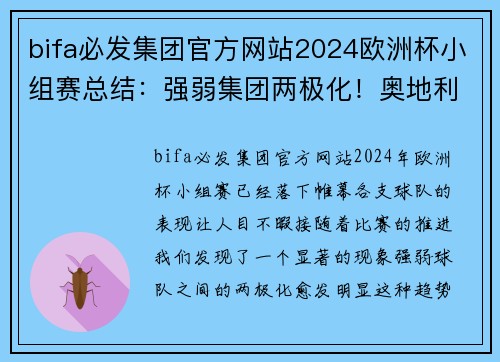 bifa必发集团官方网站2024欧洲杯小组赛总结：强弱集团两极化！奥地利

bifa必发集团官方网站2024年欧洲杯小组赛已经落下帷幕各支球队的表现让人目不暇接随着比赛的推进我们发现了一个显著的现象强弱球队之间的两极化愈发明显这种趋势